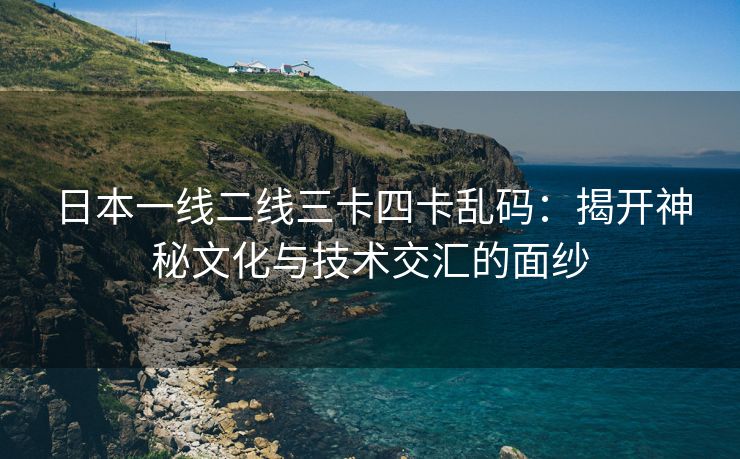 日本一线二线三卡四卡乱码：揭开神秘文化与技术交汇的面纱